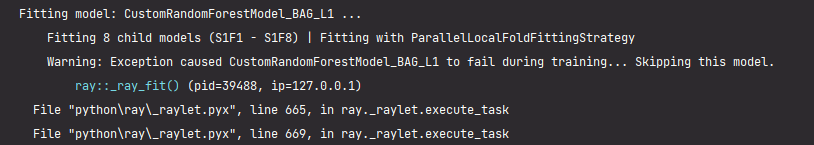 Fitting model: CustomRandomForestModel_BAG_L1 ...
Fitting 8 child models (S1F1 - S1F8) | Fitting with ParallelLocalFoldFittingStrategy
Warning: Exception caused CustomRandomForestModel_BAG_L1 to fail during training... Skipping this model.
ray::_ray_fit() (pid=39488, ip=127.0.0.1)
File "python\ray\_raylet.pyx", line 665, in ray._raylet.execute_task
File "python\ray\_raylet.pyx", line 669, in ray._raylet.execute_task